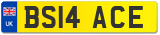 UK
BS14 ACE